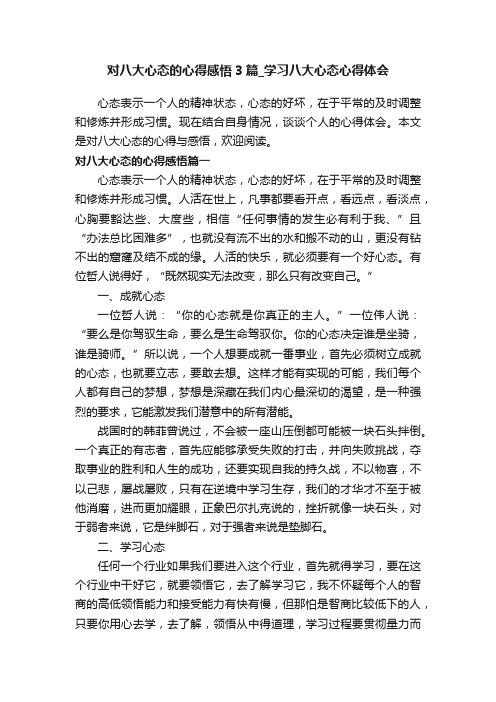 对八大心态的心得感悟3篇_学习八大心态心得体会

心态表示一个人的精神状态，心态的好坏，在于平常的及时调整和修炼并形成习惯。现在结合自身情况，谈谈个人的心得体会。本文是对八大心态的心得与感悟，欢迎阅读。

对八大心态的心得感悟篇一

心态表示一个人的精神状态，心态的好坏，在于平常的及时调整和修炼并形成习惯。人活在世上，凡事都要看开点，看远点，看淡点，心胸要豁达些、大度些，相信“任何事情的发生必有利于我、”且“办法总比困难多”，也就没有流不出的水和搬不动的山，更没有钻不出的窟窿及结不成的缘。人活的快乐，就必须要有一个好心态。有位哲人说得好，“既然现实无法改变，那么只有改变自己。”

一、成就心态

一位哲人说：“你的心态就是你真正的主人。”一位伟人说：“要么是你驾驭生命，要么是生命驾驭你。你的心态决定谁是坐骑，谁是骑师。”所以说，一个人想要成就一番事业，首先必须树立成就的心态，也就要立志，要敢去想。这样才能有实现的可能，我们每个人都有自己的梦想，梦想是深藏在我们内心最深切的渴望，是一种强烈的要求，它能激发我们潜意中的所有潜能。

战国时的韩非曾说过，不会被一座山压倒都可能被一块石头拌倒。一个真正的有志者，首先应能够承受失败的打击，并向失败挑战，夺取事业的胜利和人生的成功，还要实现自我的持久战，不以物喜，不以己悲，屡战屡败，只有在逆境中学习生存，我们的才华才不至于被他消磨，进而更加耀眼，正象巴尔扎克说的，挫折就像一块石头，对于弱者来说，它是绊脚石，对于强者来说是垫脚石。

二、学习心态

任何一个行业如果我们要进入这个行业，首先就得学习，要在这个行业中干好它，就要领悟它，去了解学习它，我不怀疑每个人的智商的高低领悟能力和接受能力有快有慢，但那怕是智商比较低下的人，只要你用心去学，去了解，领悟从中得道理，学习过程要贯彻量力而